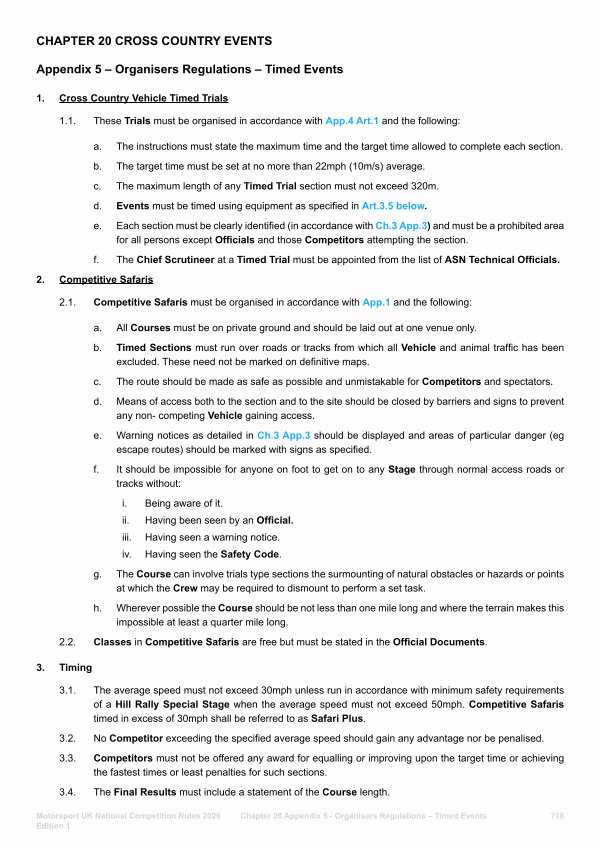 CHAPTER 20 CROSS COUNTRY EVENTS

Appendix 5 – Organisers Regulations – Timed Events

1. Cross Country Vehicle Timed Trials

1.1. These Trials must be organised in accordance with App.4 Art.1 and the following:

a. The instructions must state the maximum time and the target time allowed to complete each section.

b. The target time must be set at no more than 22mph (10m/s) average.

c. The maximum length of any Timed Trial section must not exceed 320m.

d. Events must be timed using equipment as specified in Art.3.5 below.

e. Each section must be clearly identified (in accordance with Ch.3 App.3) and must be a prohibited area for all persons except Officials and those Competitors attempting the section.

f. The Chief Scrutineer at a Timed Trial must be appointed from the list of ASN Technical Officials.

2. Competitive Safaris

2.1. Competitive Safaris must be organised in accordance with App.1 and the following:

a. All Courses must be on private ground and should be laid out at one venue only.

b. Timed Sections must run over roads or tracks from which all Vehicle and animal traffic has been excluded. These need not be marked on definitive maps.

c. The route should be made as safe as possible and unmistakable for Competitors and spectators.

d. Means of access both to the section and to the site should be closed by barriers and signs to prevent any non- competing Vehicle gaining access.

e. Warning notices as detailed in Ch.3 App.3 should be displayed and areas of particular danger (eg escape routes) should be marked with signs as specified.

f. It should be impossible for anyone on foot to get on to any Stage through normal access roads or tracks without:

i. Being aware of it.

ii. Having been seen by an Official.

iii. Having seen a warning notice.

iv. Having seen the Safety Code.

g. The Course can involve trials type sections the surmounting of natural obstacles or hazards or points at which the Crew may be required to dismount to perform a set task.

h. Wherever possible the Course should be not less than one mile long and where the terrain makes this impossible at least a quarter mile long.

2.2. Classes in Competitive Safaris are free but must be stated in the Official Documents.

3. Timing

3.1. The average speed must not exceed 30mph unless run in accordance with minimum safety requirements of a Hill Rally Special Stage when the average speed must not exceed 50mph. Competitive Safaris timed in excess of 30mph shall be referred to as Safari Plus.

3.2. No Competitor exceeding the specified average speed should gain any advantage nor be penalised.

3.3. Competitors must not be offered any award for equalling or improving upon the target time or achieving the fastest times or least penalties for such sections.

3.4. The Final Results must include a statement of the Course length.

Motorsport UK National Competition Rules 2026 Edition 1 Chapter 20 Appendix 5 - Organisers Regulations – Timed Events 718